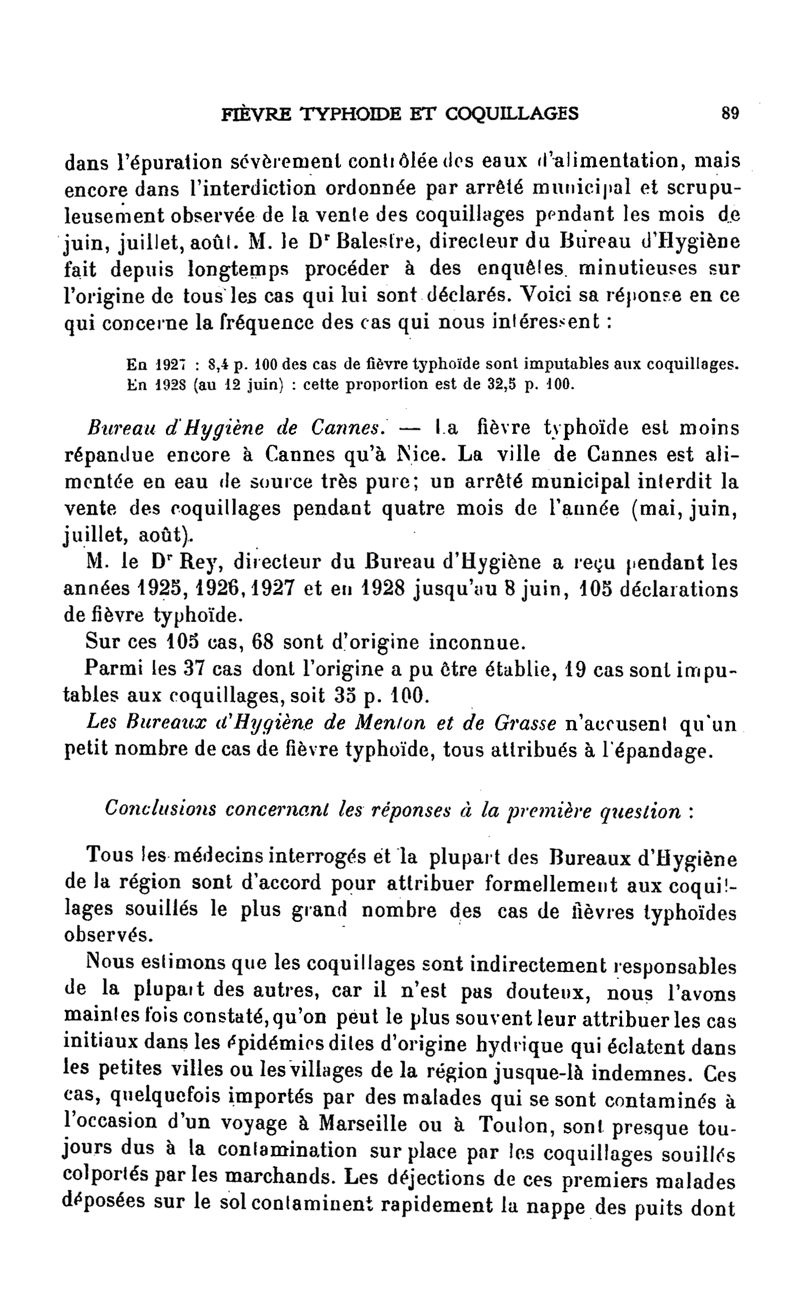 FIÈVRE TYPHOIDE ET COQUILLAGES 89

dans l'épuration sévèrement contrôlée des eaux d'alimentation, mais encore dans l'interdiction ordonnée par arrêté municipal et scrupuleusement observée de la vente des coquillages pendant les mois de juin, juillet, août. M. le Dr Balestre, directeur du Bureau d'Hygiène fait depuis longtemps procéder à des enquêtes minutieuses sur l'origine de tous les cas qui lui sont déclarés. Voici sa réponse en ce qui concerne la fréquence des cas qui nous intéressent :

En 1927 : 8,4 p. 100 des cas de fièvre typhoïde sont imputables aux coquillages.
En 1928 (au 12 juin) : cette proportion est de 32,5 p. 100.

Bureau d'Hygiène de Cannes. — La fièvre typhoïde est moins répandue encore à Cannes qu'à Nice. La ville de Cannes est alimentée en eau de source très pure; un arrêté municipal interdit la vente des coquillages pendant quatre mois de l'année (mai, juin, juillet, août).

M. le Dr Rey, directeur du Bureau d'Hygiène a reçu pendant les années 1925, 1926, 1927 et en 1928 jusqu'au 8 juin, 105 déclarations de fièvre typhoïde.

Sur ces 105 cas, 68 sont d'origine inconnue.

Parmi les 37 cas dont l'origine a pu être établie, 19 cas sont imputables aux coquillages, soit 35 p. 100.

Les Bureaux d'Hygiène de Menton et de Grasse n'accusent qu'un petit nombre de cas de fièvre typhoïde, tous attribués à l'épandage.

Conclusions concernant les réponses à la première question :

Tous les médecins interrogés et la plupart des Bureaux d'Hygiène de la région sont d'accord pour attribuer formellement aux coquillages souillés le plus grand nombre des cas de fièvres typhoïdes observés.

Nous estimons que les coquillages sont indirectement responsables de la plupart des autres, car il n'est pas douteux, nous l'avons maintes fois constaté, qu'on peut le plus souvent leur attribuer les cas initiaux dans les épidémies dites d'origine hydrique qui éclatent dans les petites villes ou les villages de la région jusque-là indemnes. Ces cas, quelquefois importés par des malades qui se sont contaminés à l'occasion d'un voyage à Marseille ou à Toulon, sont presque toujours dus à la contamination sur place par les coquillages souillés colportés par les marchands. Les déjections de ces premiers malades déposées sur le sol contaminent rapidement la nappe des puits dont